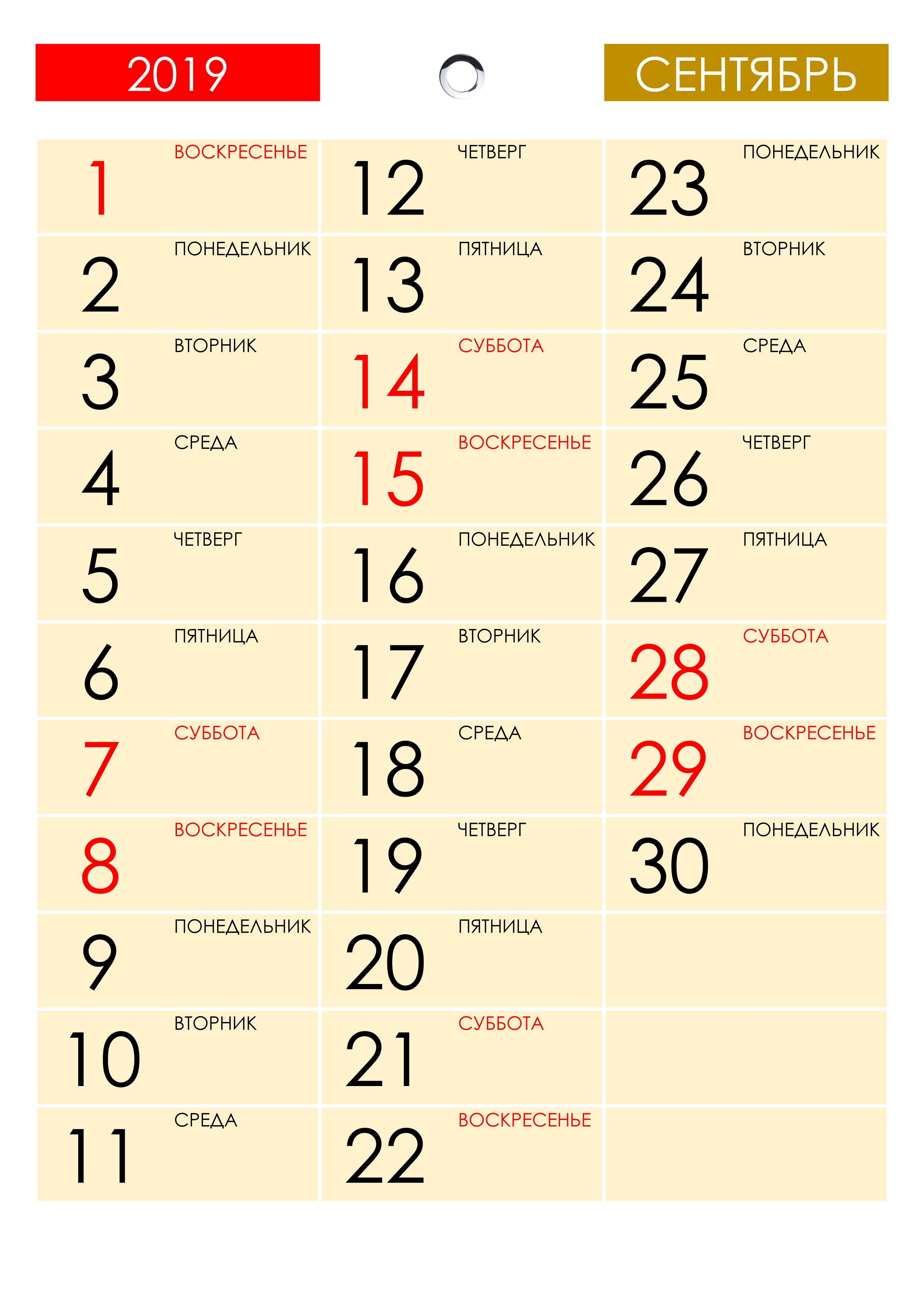 2019

СЕНТЯБРЬ

1
ВОСКРЕСЕНЬЕ

2
ПОНЕДЕЛЬНИК

3
ВТОРНИК

4
СРЕДА

5
ЧЕТВЕРГ

6
ПЯТНИЦА

7
СУББОТА

8
ВОСКРЕСЕНЬЕ

9
ПОНЕДЕЛЬНИК

10
ВТОРНИК

11
СРЕДА

12
ЧЕТВЕРГ

13
ПЯТНИЦА

14
СУББОТА

15
ВОСКРЕСЕНЬЕ

16
ПОНЕДЕЛЬНИК

17
ВТОРНИК

18
СРЕДА

19
ЧЕТВЕРГ

20
ПЯТНИЦА

21
СУББОТА

22
ВОСКРЕСЕНЬЕ

23
ПОНЕДЕЛЬНИК

24
ВТОРНИК

25
СРЕДА

26
ЧЕТВЕРГ

27
ПЯТНИЦА

28
СУББОТА

29
ВОСКРЕСЕНЬЕ

30
ПОНЕДЕЛЬНИК